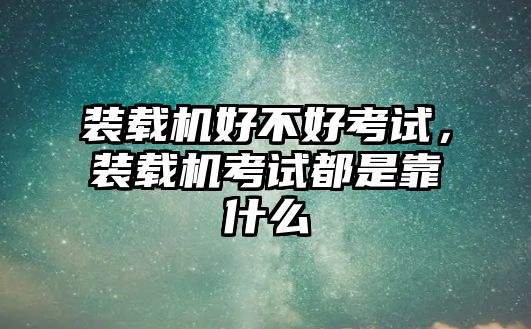 装载机好不好考试，装载机考试都是靠什么